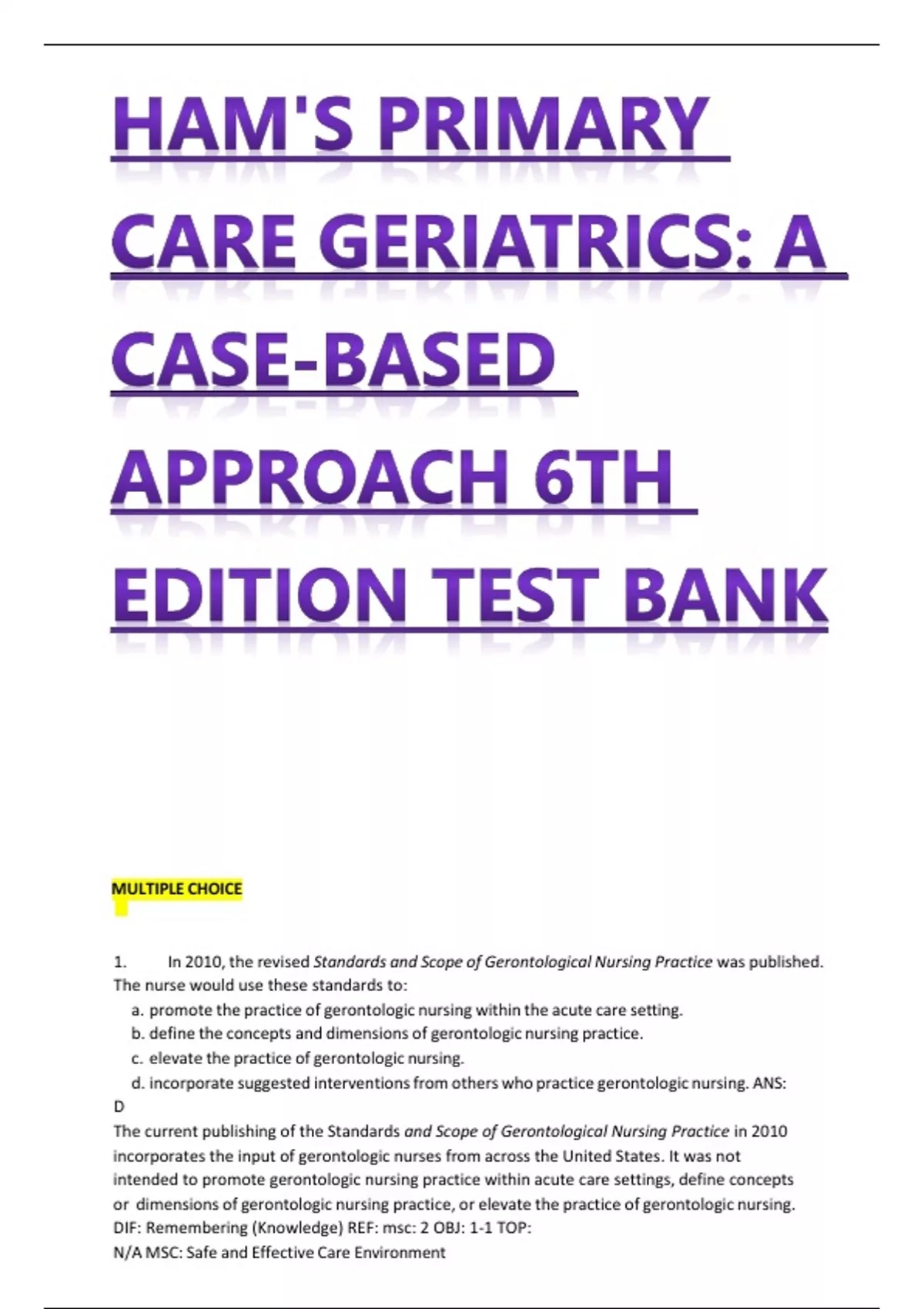 HAM'S PRIMARY CARE GERIATRICS: A CASE-BASED APPROACH 6TH EDITION TEST BANK

MULTIPLE CHOICE

1. In 2010, the revised Standards and Scope of Gerontological Nursing Practice was published. The nurse would use these standards to:
a. promote the practice of gerontologic nursing within the acute care setting.
b. define the concepts and dimensions of gerontologic nursing practice.
c. elevate the practice of gerontologic nursing.
d. incorporate suggested interventions from others who practice gerontologic nursing. ANS: D
The current publishing of the Standards and Scope of Gerontological Nursing Practice in 2010 incorporates the input of gerontologic nurses from across the United States. It was not intended to promote gerontologic nursing practice within acute care settings, define concepts or dimensions of gerontologic nursing practice, or elevate the practice of gerontologic nursing.
DIF: Remembering (Knowledge) REF: msc: 2 OBJ: 1-1 TOP: N/A MSC: Safe and Effective Care Environment